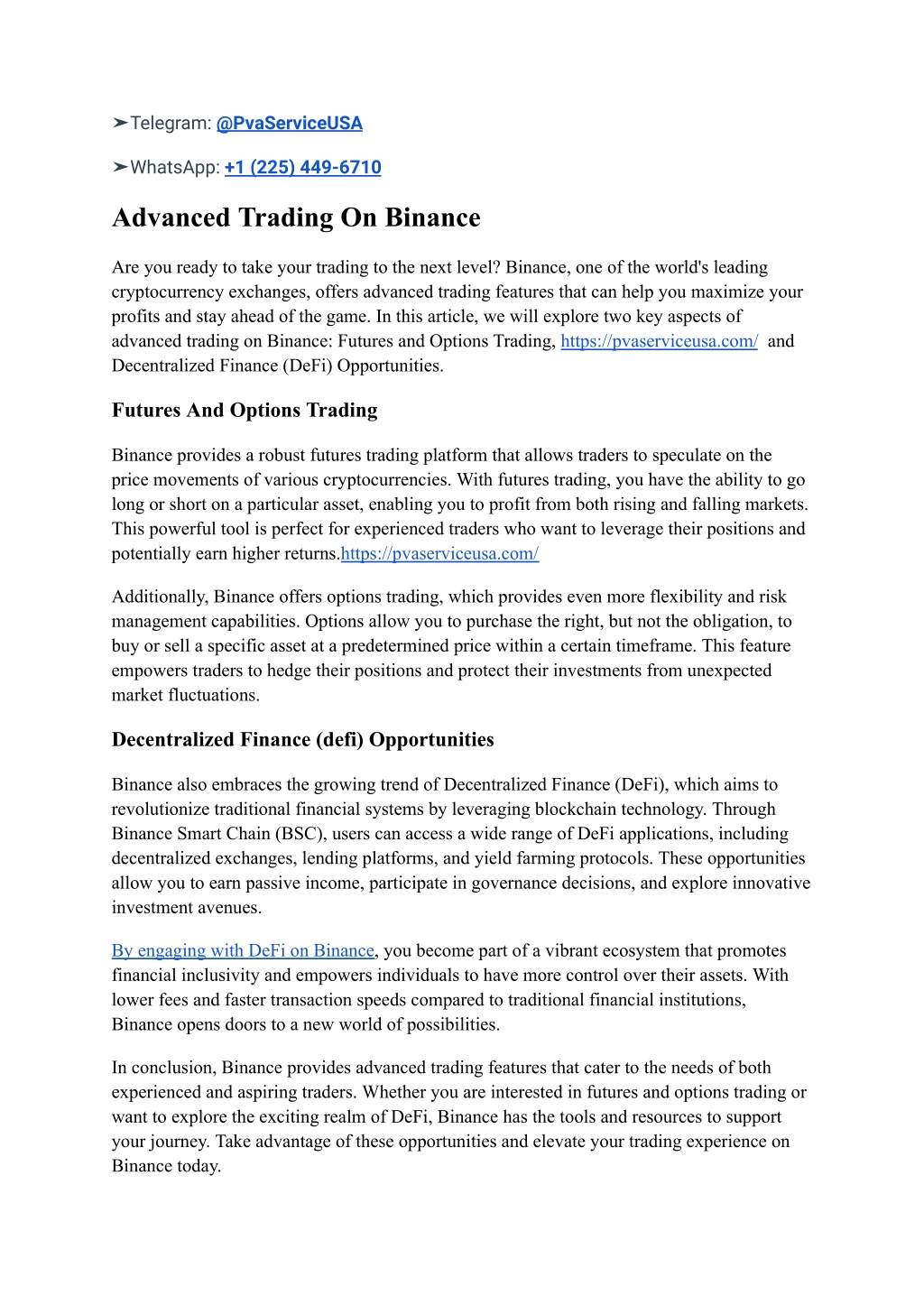 ➤Telegram: @PvaServiceUSA

➤WhatsApp: +1 (225) 449-6710

Advanced Trading On Binance

Are you ready to take your trading to the next level? Binance, one of the world's leading cryptocurrency exchanges, offers advanced trading features that can help you maximize your profits and stay ahead of the game. In this article, we will explore two key aspects of advanced trading on Binance: Futures and Options Trading, https://pvaserviceusa.com/ and Decentralized Finance (DeFi) Opportunities.

Futures And Options Trading

Binance provides a robust futures trading platform that allows traders to speculate on the price movements of various cryptocurrencies. With futures trading, you have the ability to go long or short on a particular asset, enabling you to profit from both rising and falling markets. This powerful tool is perfect for experienced traders who want to leverage their positions and potentially earn higher returns.https://pvaserviceusa.com/

Additionally, Binance offers options trading, which provides even more flexibility and risk management capabilities. Options allow you to purchase the right, but not the obligation, to buy or sell a specific asset at a predetermined price within a certain timeframe. This feature empowers traders to hedge their positions and protect their investments from unexpected market fluctuations.

Decentralized Finance (defi) Opportunities

Binance also embraces the growing trend of Decentralized Finance (DeFi), which aims to revolutionize traditional financial systems by leveraging blockchain technology. Through Binance Smart Chain (BSC), users can access a wide range of DeFi applications, including decentralized exchanges, lending platforms, and yield farming protocols. These opportunities allow you to earn passive income, participate in governance decisions, and explore innovative investment avenues.

By engaging with DeFi on Binance, you become part of a vibrant ecosystem that promotes financial inclusivity and empowers individuals to have more control over their assets. With lower fees and faster transaction speeds compared to traditional financial institutions, Binance opens doors to a new world of possibilities.

In conclusion, Binance provides advanced trading features that cater to the needs of both experienced and aspiring traders. Whether you are interested in futures and options trading or want to explore the exciting realm of DeFi, Binance has the tools and resources to support your journey. Take advantage of these opportunities and elevate your trading experience on Binance today.